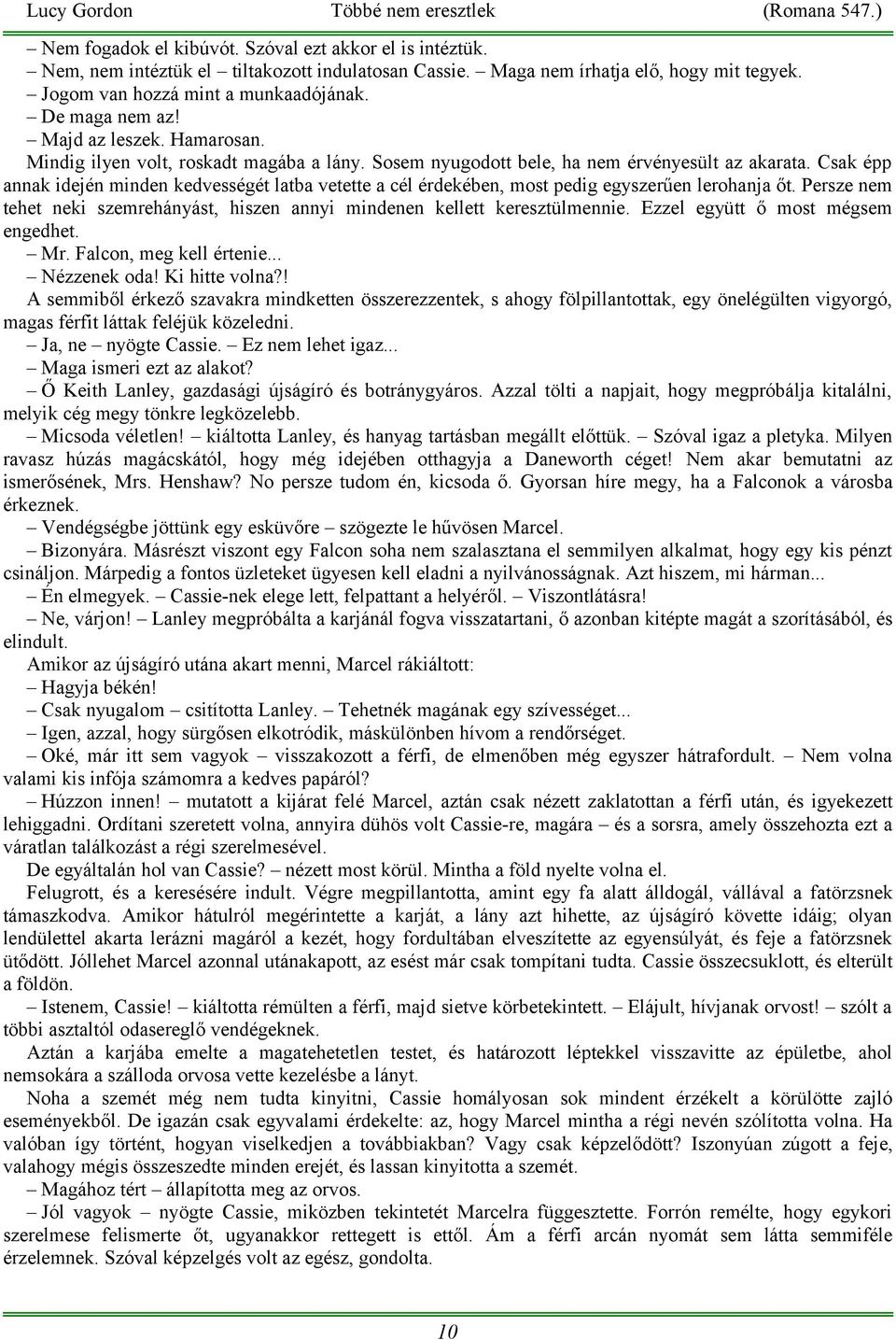 Lucy Gordon Többé nem eresztlek (Romana 547.)

– Nem fogadok el kibúvót. Szóval ezt akkor el is intéztük.
– Nem, nem intéztük el – tiltakozott indulatosan Cassie. – Maga nem írhatja elő, hogy mit tegyek.
– Jogom van hozzá mint a munkaadójának.
– De maga nem az!
– Majd az leszek. Hamarosan.
Mindig ilyen volt, roskadt magába a lány. Sosem nyugodott bele, ha nem érvényesült az akarata. Csak épp annak idején minden kedvességét latba vetette a cél érdekében, most pedig egyszerűen lerohanja őt. Persze nem tehet neki szemrehányást, hiszen annyi mindenen kellett keresztülmennie. Ezzel együtt ő most mégsem engedhet.
– Mr. Falcon, meg kell értenie...
– Nézzenek oda! Ki hitte volna?!
A semmiből érkező szavakra mindketten összerezzentek, s ahogy fölpillantottak, egy önelégülten vigyorgó, magas férfit láttak feléjük közeledni.
– Ja, ne – nyögte Cassie. – Ez nem lehet igaz...
– Maga ismeri ezt az alakot?
– Ő Keith Lanley, gazdasági újságíró és botránygyáros. Azzal tölti a napjait, hogy megpróbálja kitalálni, melyik cég megy tönkre legközelebb.
– Micsoda véletlen! – kiáltotta Lanley, és hanyag tartásban megállt előttük. – Szóval igaz a pletyka. Milyen ravasz húzás magácskától, hogy még idejében otthagyja a Daneworth céget! Nem akar bemutatni az ismerősének, Mrs. Henshaw? No persze tudom én, kicsoda ő. Gyorsan híre megy, ha a Falconok a városba érkeznek.
– Vendégségbe jöttünk egy esküvőre – szögezte le hűvösen Marcel.
– Bizonyára. Másrészt viszont egy Falcon soha nem szalasztana el semmilyen alkalmat, hogy egy kis pénzt csináljon. Márpedig a fontos üzleteket ügyesen kell eladni a nyilvánosságnak. Azt hiszem, mi hárman...
– Én elmegyek. – Cassie-nek elege lett, felpattant a helyéről. – Viszontlátásra!
– Ne, várjon! – Lanley megpróbálta a karjánál fogva visszatartani, ő azonban kitépte magát a szorításából, és elindult.
Amikor az újságíró utána akart menni, Marcel rákiáltott:
– Hagyja békén!
– Csak nyugalom – csitította Lanley. – Tehetnék magának egy szívességet...
– Igen, azzal, hogy sürgősen elkotródik, máskülönben hívom a rendőrséget.
– Oké, már itt sem vagyok – visszakozott a férfi, de elmenőben még egyszer hátrafordult. – Nem volna valami kis infója számomra a kedves papáról?
– Húzzon innen! – mutatott a kijárat felé Marcel, aztán csak nézett zaklatottan a férfi után, és igyekezett lehiggadni. Ordítani szeretett volna, annyira dühös volt Cassie-re, magára – és a sorsra, amely összehozta ezt a váratlan találkozást a régi szerelmesével.
De egyáltalán hol van Cassie? – nézett most körül. Mintha a föld nyelte volna el.
Felugrott, és a keresésére indult. Végre megpillantotta, amint egy fa alatt álldogál, vállával a fatörzsnek támaszkodva. Amikor hátulról megérintette a karját, a lány azt hihette, az újságíró követte idáig; olyan lendülettel akarta lerázni magáról a kezét, hogy fordultában elveszítette az egyensúlyát, és feje a fatörzsnek ütődött. Jóllehet Marcel azonnal utánakapott, az esést már csak tompítani tudta. Cassie összecsuklott, és elterült a földön.
– Istenem, Cassie! – kiáltotta rémülten a férfi, majd sietve körbetekintett. – Elájult, hívjanak orvost! – szólt a többi asztaltól odasereglő vendégeknek.
Aztán a karjába emelte a magatehetetlen testet, és határozott léptekkel visszavitte az épületbe, ahol nemsokára a szálloda orvosa vette kezelésbe a lányt.
Noha a szemét még nem tudta kinyitni, Cassie homályosan sok mindent érzékelt a körülötte zajló eseményekből. De igazán csak egyvalami érdekelte: az, hogy Marcel mintha a régi nevén szólította volna. Ha valóban így történt, hogyan viselkedjen a továbbiakban? Vagy csak képzelődött? Iszonyúan zúgott a feje, valahogy mégis összeszedte minden erejét, és lassan kinyitotta a szemét.
– Magához tért – állapította meg az orvos.
– Jól vagyok – nyögte Cassie, miközben tekintetét Marcelra függesztette. Forrón remélte, hogy egykori szerelmese felismerte őt, ugyanakkor rettegett is ettől. Ám a férfi arcán nyomát sem látta semmiféle érzelemnek. Szóval képzelgés volt az egész, gondolta.

10